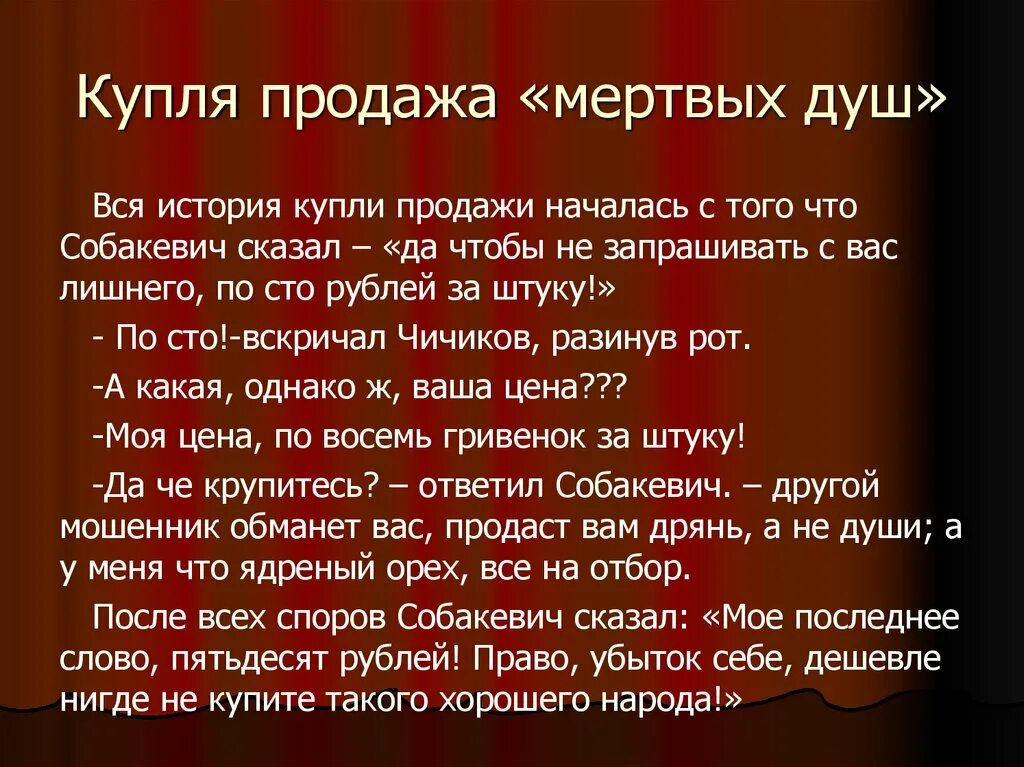 Купля продажа «мертвых душ»

Вся история купли продажи началась с того что Собакевич сказал – «да чтобы не запрашивать с вас лишнего, по сто рублей за штуку!»

- По сто!-вскричал Чичиков, разинув рот.

-А какая, однако ж, ваша цена???

-Моя цена, по восемь гривенок за штуку!

-Да че крупитесь? – ответил Собакевич. – другой мошенник обманет вас, продаст вам дрянь, а не души; а у меня что ядреный орех, все на отбор.

После всех споров Собакевич сказал: «Мое последнее слово, пятьдесят рублей! Право, убыток себе, дешевле нигде не купите такого хорошего народа!»